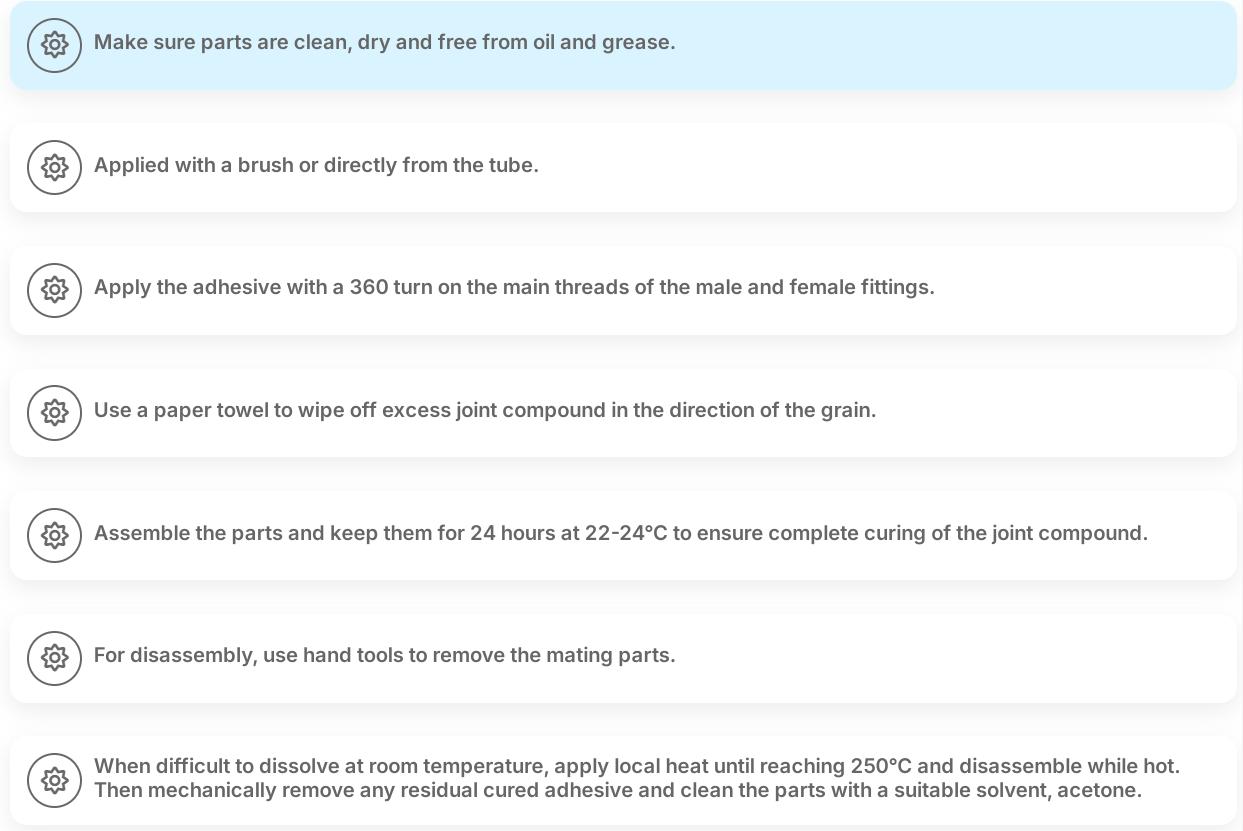 Make sure parts are clean, dry and free from oil and grease.

Applied with a brush or directly from the tube.

Apply the adhesive with a 360 turn on the main threads of the male and female fittings.

Use a paper towel to wipe off excess joint compound in the direction of the grain.

Assemble the parts and keep them for 24 hours at 22-24°C to ensure complete curing of the joint compound.

For disassembly, use hand tools to remove the mating parts.

When difficult to dissolve at room temperature, apply local heat until reaching 250°C and disassemble while hot. Then mechanically remove any residual cured adhesive and clean the parts with a suitable solvent, acetone.